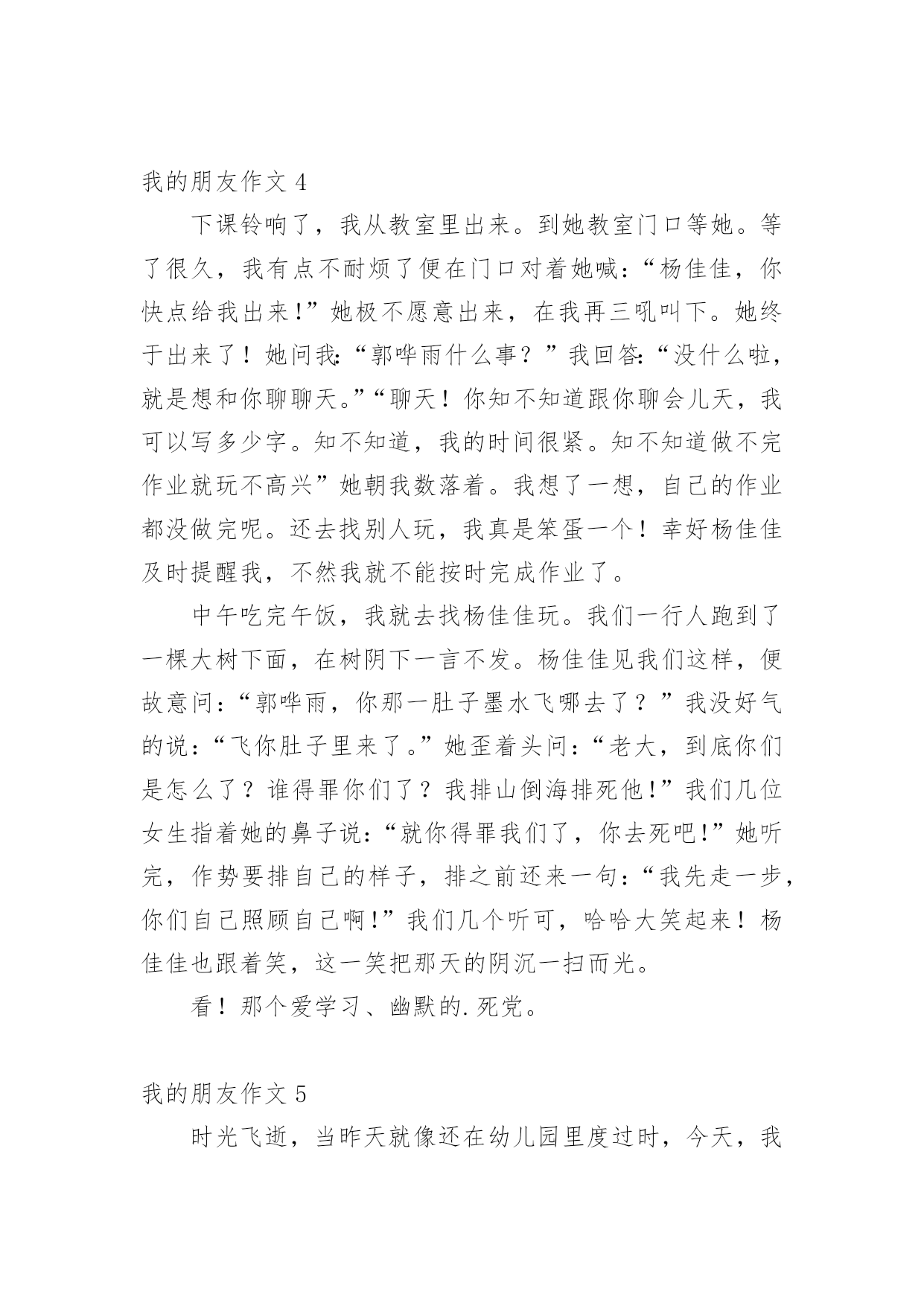 我的朋友作文 4

下课铃响了，我从教室里出来。到她教室门口等她。等了很久，我有点不耐烦了便在门口对着她喊：“杨佳佳，你快点给我出来!”她极不愿意出来，在我再三吼叫下。她终于出来了！她问我:“郭哗雨什么事？”我回答:“没什么啦，就是想和你聊聊天。”“聊天！你知不知道跟你聊会儿天，我可以写多少字。知不知道，我的时间很紧。知不知道做不完作业就玩不高兴”她朝我数落着。我想了一想，自己的作业都没做完呢。还去找别人玩，我真是笨蛋一个！幸好杨佳佳及时提醒我，不然我就不能按时完成作业了。

中午吃完午饭，我就去找杨佳佳玩。我们一行人跑到了一棵大树下面，在树阴下一言不发。杨佳佳见我们这样，便故意问：“郭哗雨，你那一肚子墨水飞哪去了？”我没好气的说：“飞你肚子里来了。”她歪着头问：“老大，到底你们是怎么了？谁得罪你们了？我排山倒海排死他!”我们几位女生指着她的鼻子说：“就你得罪我们了，你去死吧!”她听完，作势要排自己的样子，排之前还来一句：“我先走一步，你们自己照顾自己啊!”我们几个听可，哈哈大笑起来！杨佳佳也跟着笑，这一笑把那天的阴沉一扫而光。

看！那个爱学习、幽默的.死党。

我的朋友作文 5

时光飞逝，当昨天就像还在幼儿园里度过时，今天，我